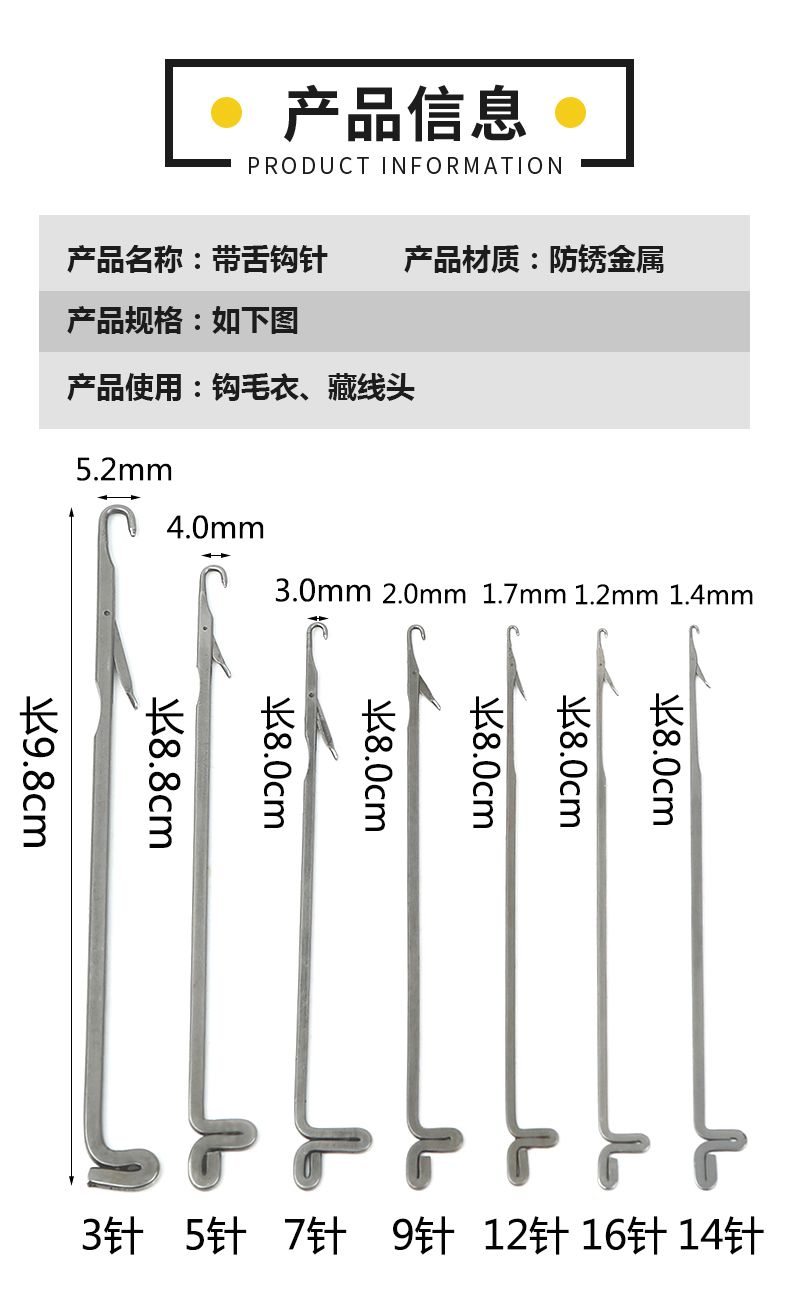 产品信息
PRODUCT INFORMATION

产品名称：带舌钩针 产品材质：防锈金属

产品规格：如下图

产品使用：钩毛衣、藏线头

5.2mm
4.0mm
3.0mm 2.0mm 1.7mm 1.2mm 1.4mm

长9.8cm 长8.8cm 长8.0cm 长8.0cm 长8.0cm 长8.0cm 长8.0cm

3针 5针 7针 9针 12针 16针 14针